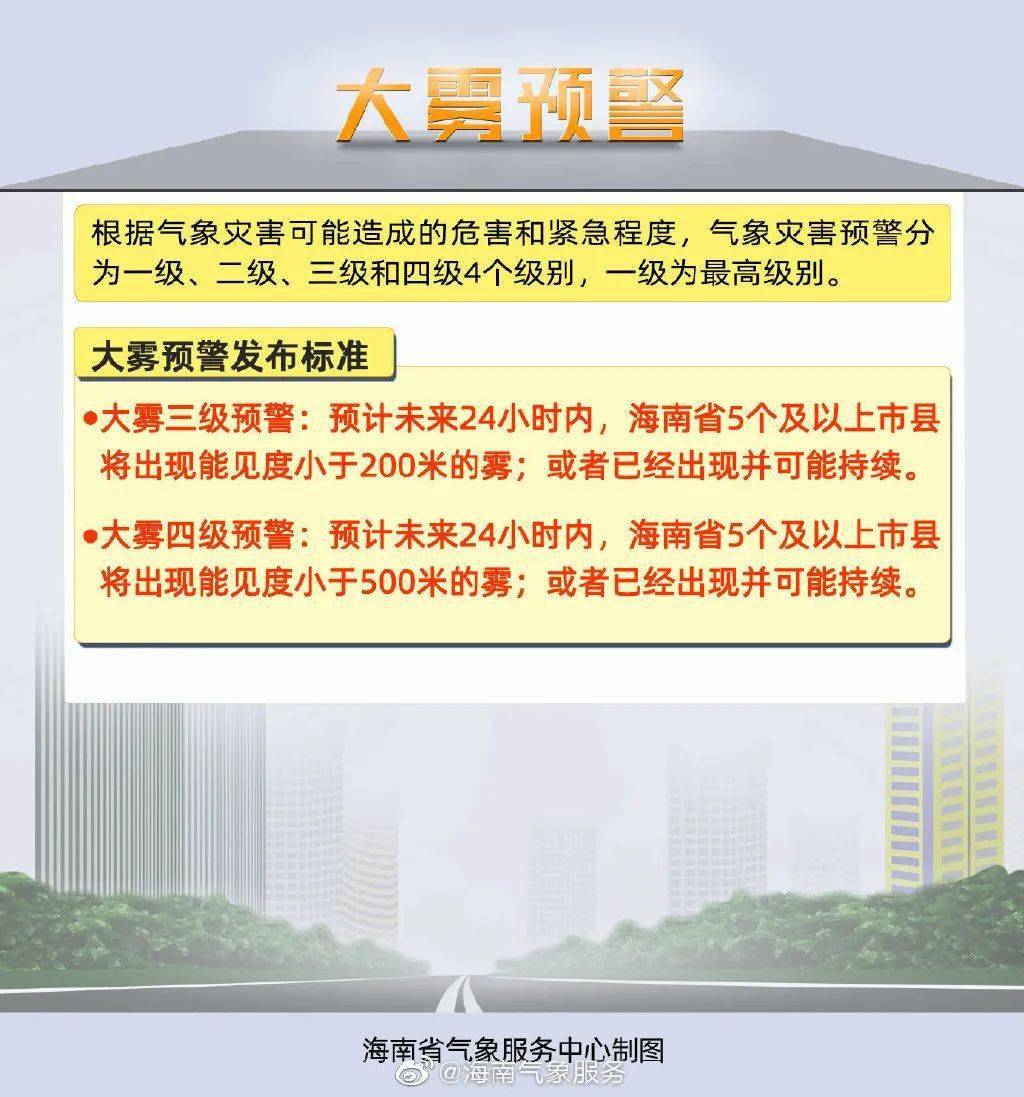 大雾预警

根据气象灾害可能造成的危害和紧急程度，气象灾害预警分为一级、二级、三级和四级4个级别，一级为最高级别。

大雾预警发布标准

●大雾三级预警：预计未来24小时内，海南省5个及以上市县将出现能见度小于200米的雾；或者已经出现并可能持续。

●大雾四级预警：预计未来24小时内，海南省5个及以上市县将出现能见度小于500米的雾；或者已经出现并可能持续。

海南省气象服务中心制图

@海南气象服务